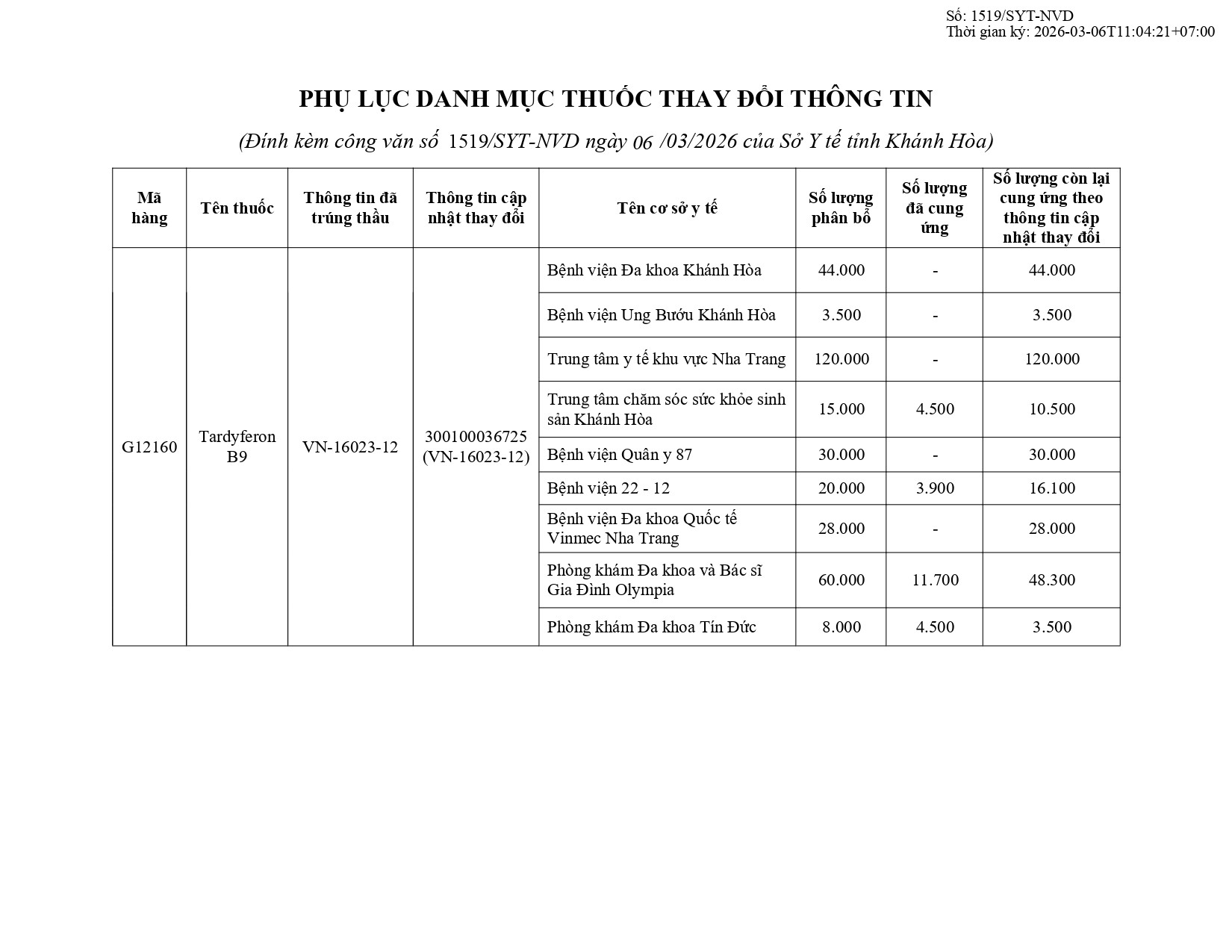 Số: 1519/SYT-NVD
Thời gian ký: 2026-03-06T11:04:21+07:00

PHỤ LỤC DANH MỤC THUỐC THAY ĐỔI THÔNG TIN

(Đính kèm công văn số 1519/SYT-NVD ngày 06 /03/2026 của Sở Y tế tỉnh Khánh Hòa)

| Mã hàng | Tên thuốc | Thông tin đã trúng thầu | Thông tin cập nhật thay đổi | Tên cơ sở y tế | Số lượng phân bổ | Số lượng đã cung ứng | Số lượng còn lại cung ứng theo thông tin cập nhật thay đổi |
|---|---|---|---|---|---|---|---|
| G12160 | Tardyferon B9 | VN-16023-12 | 300100036725 (VN-16023-12) | Bệnh viện Đa khoa Khánh Hòa | 44.000 | - | 44.000 |
| | | | | Bệnh viện Ung Bướu Khánh Hòa | 3.500 | - | 3.500 |
| | | | | Trung tâm y tế khu vực Nha Trang | 120.000 | - | 120.000 |
| | | | | Trung tâm chăm sóc sức khỏe sinh sản Khánh Hòa | 15.000 | 4.500 | 10.500 |
| | | | | Bệnh viện Quân y 87 | 30.000 | - | 30.000 |
| | | | | Bệnh viện 22 - 12 | 20.000 | 3.900 | 16.100 |
| | | | | Bệnh viện Đa khoa Quốc tế Vinmec Nha Trang | 28.000 | - | 28.000 |
| | | | | Phòng khám Đa khoa và Bác sĩ Gia Đình Olympia | 60.000 | 11.700 | 48.300 |
| | | | | Phòng khám Đa khoa Tín Đức | 8.000 | 4.500 | 3.500 |